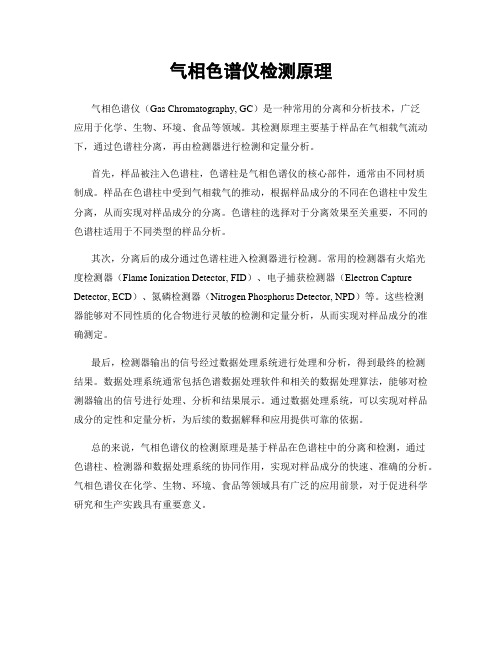 气相色谱仪检测原理

气相色谱仪（Gas Chromatography, GC）是一种常用的分离和分析技术，广泛应用于化学、生物、环境、食品等领域。其检测原理主要基于样品在气相载气流动下，通过色谱柱分离，再由检测器进行检测和定量分析。

首先，样品被注入色谱柱，色谱柱是气相色谱仪的核心部件，通常由不同材质制成。样品在色谱柱中受到气相载气的推动，根据样品成分的不同在色谱柱中发生分离，从而实现对样品成分的分离。色谱柱的选择对于分离效果至关重要，不同的色谱柱适用于不同类型的样品分析。

其次，分离后的成分通过色谱柱进入检测器进行检测。常用的检测器有火焰光度检测器（Flame Ionization Detector, FID）、电子捕获检测器（Electron Capture Detector, ECD）、氮磷检测器（Nitrogen Phosphorus Detector, NPD）等。这些检测器能够对不同性质的化合物进行灵敏的检测和定量分析，从而实现对样品成分的准确测定。

最后，检测器输出的信号经过数据处理系统进行处理和分析，得到最终的检测结果。数据处理系统通常包括色谱数据处理软件和相关的数据处理算法，能够对检测器输出的信号进行处理、分析和结果展示。通过数据处理系统，可以实现对样品成分的定性和定量分析，为后续的数据解释和应用提供可靠的依据。

总的来说，气相色谱仪的检测原理是基于样品在色谱柱中的分离和检测，通过色谱柱、检测器和数据处理系统的协同作用，实现对样品成分的快速、准确的分析。气相色谱仪在化学、生物、环境、食品等领域具有广泛的应用前景，对于促进科学研究和生产实践具有重要意义。